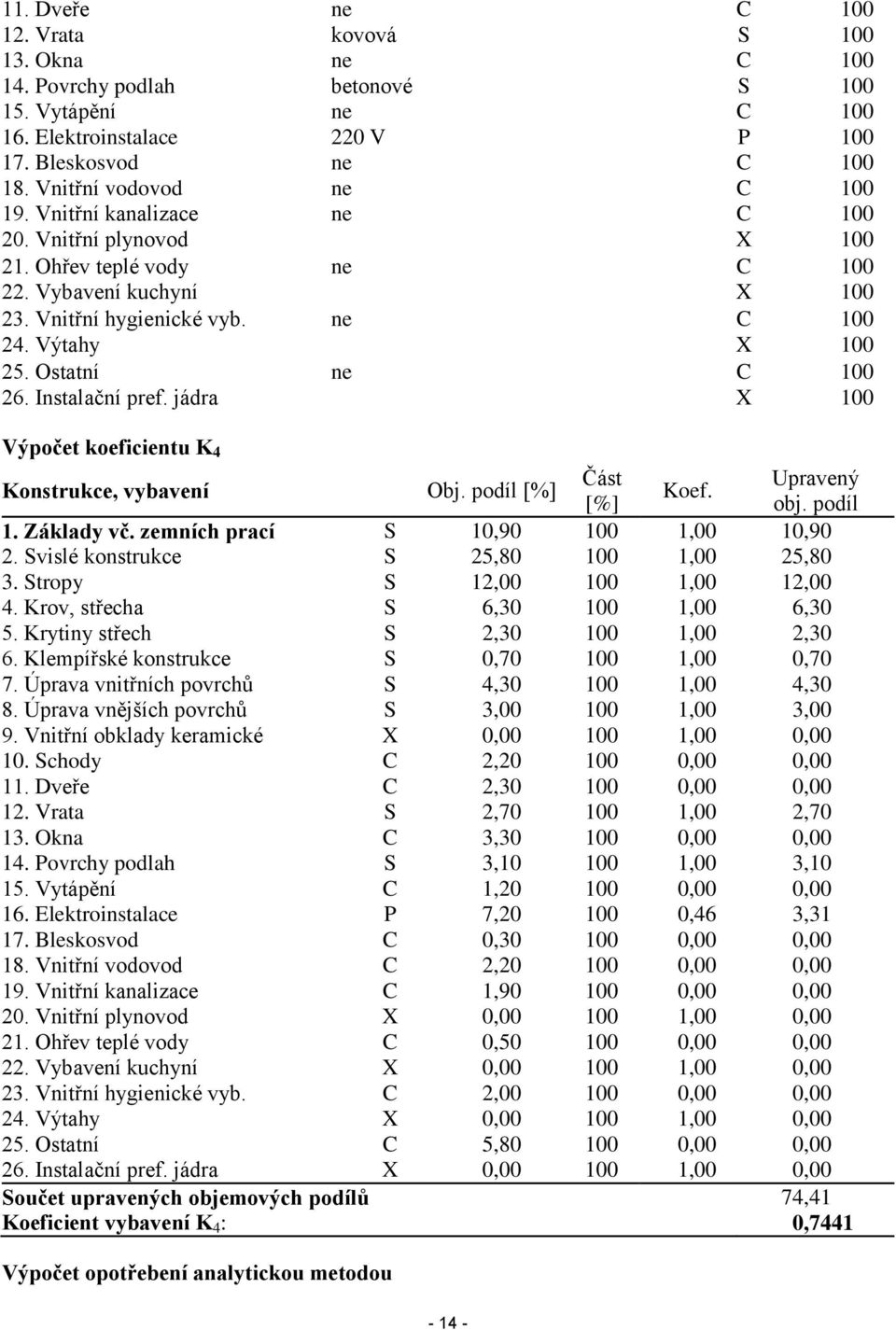 | | | | |
|---|---|---|---|
| 11. Dveře | ne | C | 100 |
| 12. Vrata | kovová | S | 100 |
| 13. Okna | ne | C | 100 |
| 14. Povrchy podlah | betonové | S | 100 |
| 15. Vytápění | ne | C | 100 |
| 16. Elektroinstalace | 220 V | P | 100 |
| 17. Bleskosvod | ne | C | 100 |
| 18. Vnitřní vodovod | ne | C | 100 |
| 19. Vnitřní kanalizace | ne | C | 100 |
| 20. Vnitřní plynovod | | X | 100 |
| 21. Ohřev teplé vody | ne | C | 100 |
| 22. Vybavení kuchyní | | X | 100 |
| 23. Vnitřní hygienické vyb. | ne | C | 100 |
| 24. Výtahy | | X | 100 |
| 25. Ostatní | ne | C | 100 |
| 26. Instalační pref. jádra | | X | 100 |

Výpočet koeficientu $K_4$

| Konstrukce, vybavení | | Obj. podíl [%] | Část [%] | Koef. | Upravený obj. podíl |
|---|---|---|---|---|---|
| 1. Základy vč. zemních prací | S | 10,90 | 100 | 1,00 | 10,90 |
| 2. Svislé konstrukce | S | 25,80 | 100 | 1,00 | 25,80 |
| 3. Stropy | S | 12,00 | 100 | 1,00 | 12,00 |
| 4. Krov, střecha | S | 6,30 | 100 | 1,00 | 6,30 |
| 5. Krytiny střech | S | 2,30 | 100 | 1,00 | 2,30 |
| 6. Klempířské konstrukce | S | 0,70 | 100 | 1,00 | 0,70 |
| 7. Úprava vnitřních povrchů | S | 4,30 | 100 | 1,00 | 4,30 |
| 8. Úprava vnějších povrchů | S | 3,00 | 100 | 1,00 | 3,00 |
| 9. Vnitřní obklady keramické | X | 0,00 | 100 | 1,00 | 0,00 |
| 10. Schody | C | 2,20 | 100 | 0,00 | 0,00 |
| 11. Dveře | C | 2,30 | 100 | 0,00 | 0,00 |
| 12. Vrata | S | 2,70 | 100 | 1,00 | 2,70 |
| 13. Okna | C | 3,30 | 100 | 0,00 | 0,00 |
| 14. Povrchy podlah | S | 3,10 | 100 | 1,00 | 3,10 |
| 15. Vytápění | C | 1,20 | 100 | 0,00 | 0,00 |
| 16. Elektroinstalace | P | 7,20 | 100 | 0,46 | 3,31 |
| 17. Bleskosvod | C | 0,30 | 100 | 0,00 | 0,00 |
| 18. Vnitřní vodovod | C | 2,20 | 100 | 0,00 | 0,00 |
| 19. Vnitřní kanalizace | C | 1,90 | 100 | 0,00 | 0,00 |
| 20. Vnitřní plynovod | X | 0,00 | 100 | 1,00 | 0,00 |
| 21. Ohřev teplé vody | C | 0,50 | 100 | 0,00 | 0,00 |
| 22. Vybavení kuchyní | X | 0,00 | 100 | 1,00 | 0,00 |
| 23. Vnitřní hygienické vyb. | C | 2,00 | 100 | 0,00 | 0,00 |
| 24. Výtahy | X | 0,00 | 100 | 1,00 | 0,00 |
| 25. Ostatní | C | 5,80 | 100 | 0,00 | 0,00 |
| 26. Instalační pref. jádra | X | 0,00 | 100 | 1,00 | 0,00 |
| Součet upravených objemových podílů | | | | | 74,41 |
| Koeficient vybavení $K_4$: | | | | | 0,7441 |

Výpočet opotřebení analytickou metodou

- 14 -